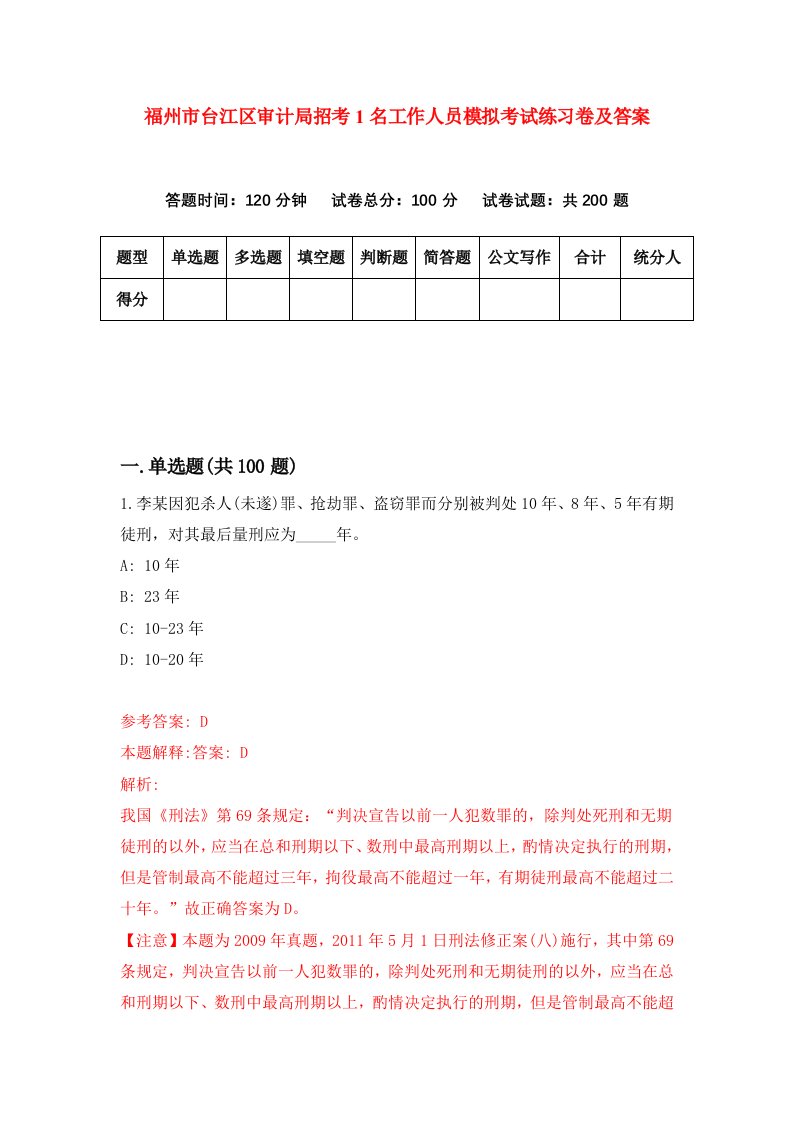 福州市台江区审计局招考1名工作人员模拟考试练习卷及答案

答题时间：120分钟　试卷总分：100分　试卷试题：共200题

| 题型 | 单选题 | 多选题 | 填空题 | 判断题 | 简答题 | 公文写作 | 合计 | 统分人 |
|---|---|---|---|---|---|---|---|---|
| 得分 | | | | | | | | |

一.单选题(共100题)

1.李某因犯杀人(未遂)罪、抢劫罪、盗窃罪而分别被判处10年、8年、5年有期徒刑，对其最后量刑应为_____年。

A: 10年

B: 23年

C: 10-23年

D: 10-20年

参考答案: D

本题解释:答案: D

解析:

我国《刑法》第69条规定：“判决宣告以前一人犯数罪的，除判处死刑和无期徒刑的以外，应当在总和刑期以下、数刑中最高刑期以上，酌情决定执行的刑期，但是管制最高不能超过三年，拘役最高不能超过一年，有期徒刑最高不能超过二十年。”故正确答案为D。

【注意】本题为2009年真题，2011年5月1日刑法修正案(八)施行，其中第69条规定，判决宣告以前一人犯数罪的，除判处死刑和无期徒刑的以外，应当在总和刑期以下、数刑中最高刑期以上，酌情决定执行的刑期，但是管制最高不能超